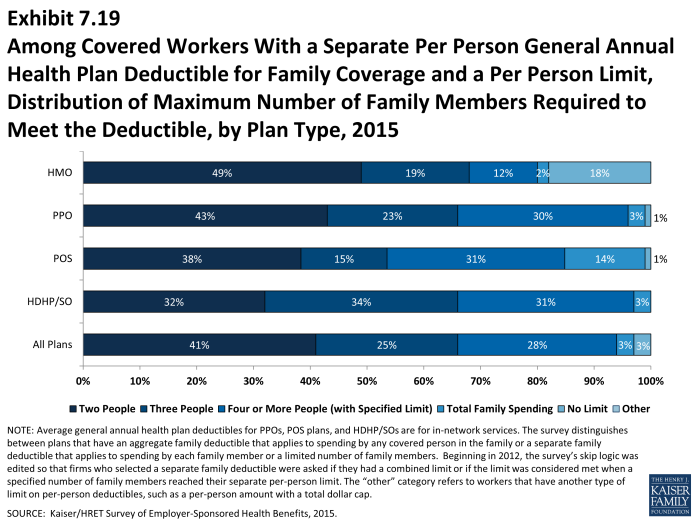 Exhibit 7.19
Among Covered Workers With a Separate Per Person General Annual Health Plan Deductible for Family Coverage and a Per Person Limit, Distribution of Maximum Number of Family Members Required to Meet the Deductible, by Plan Type, 2015

HMO 49% 19% 12% 2% 18%
PPO 43% 23% 30% 3% 1%
POS 38% 15% 31% 14% 1%
HDHP/SO 32% 34% 31% 3%
All Plans 41% 25% 28% 3% 3%

0% 10% 20% 30% 40% 50% 60% 70% 80% 90% 100%

Two People Three People Four or More People (with Specified Limit) Total Family Spending No Limit Other

NOTE: Average general annual health plan deductibles for PPOs, POS plans, and HDHP/SOs are for in-network services. The survey distinguishes between plans that have an aggregate family deductible that applies to spending by any covered person in the family or a separate family deductible that applies to spending by each family member or a limited number of family members. Beginning in 2012, the survey's skip logic was edited so that firms who selected a separate family deductible were asked if they had a combined limit or if the limit was considered met when a specified number of family members reached their separate per-person limit. The "other" category refers to workers that have another type of limit on per-person deductibles, such as a per-person amount with a total dollar cap.

SOURCE: Kaiser/HRET Survey of Employer-Sponsored Health Benefits, 2015.

THE HENRY J. KAISER FAMILY FOUNDATION